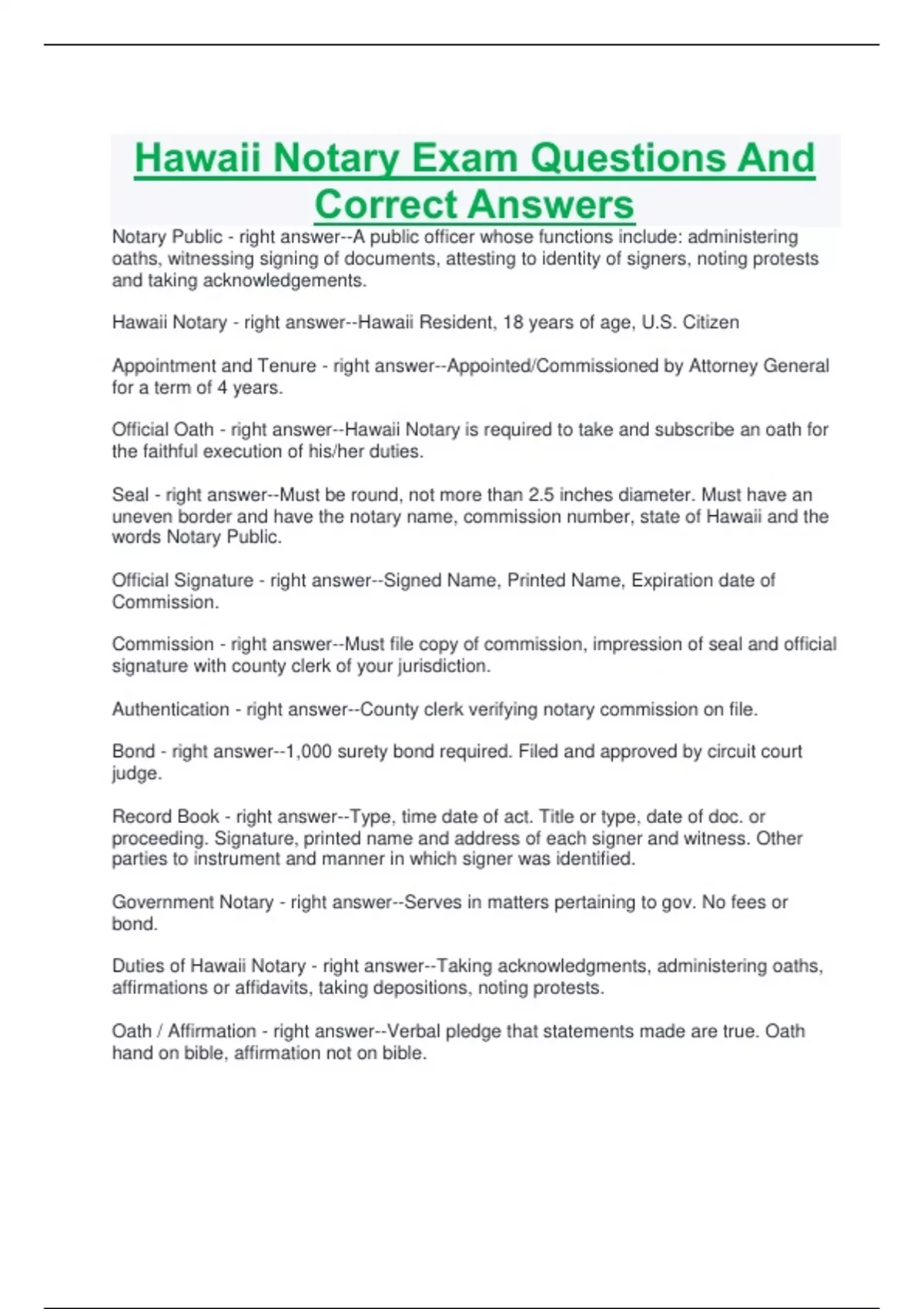 Hawaii Notary Exam Questions And Correct Answers

Notary Public - right answer--A public officer whose functions include: administering oaths, witnessing signing of documents, attesting to identity of signers, noting protests and taking acknowledgements.

Hawaii Notary - right answer--Hawaii Resident, 18 years of age, U.S. Citizen

Appointment and Tenure - right answer--Appointed/Commissioned by Attorney General for a term of 4 years.

Official Oath - right answer--Hawaii Notary is required to take and subscribe an oath for the faithful execution of his/her duties.

Seal - right answer--Must be round, not more than 2.5 inches diameter. Must have an uneven border and have the notary name, commission number, state of Hawaii and the words Notary Public.

Official Signature - right answer--Signed Name, Printed Name, Expiration date of Commission.

Commission - right answer--Must file copy of commission, impression of seal and official signature with county clerk of your jurisdiction.

Authentication - right answer--County clerk verifying notary commission on file.

Bond - right answer--1,000 surety bond required. Filed and approved by circuit court judge.

Record Book - right answer--Type, time date of act. Title or type, date of doc. or proceeding. Signature, printed name and address of each signer and witness. Other parties to instrument and manner in which signer was identified.

Government Notary - right answer--Serves in matters pertaining to gov. No fees or bond.

Duties of Hawaii Notary - right answer--Taking acknowledgments, administering oaths, affirmations or affidavits, taking depositions, noting protests.

Oath / Affirmation - right answer--Verbal pledge that statements made are true. Oath hand on bible, affirmation not on bible.